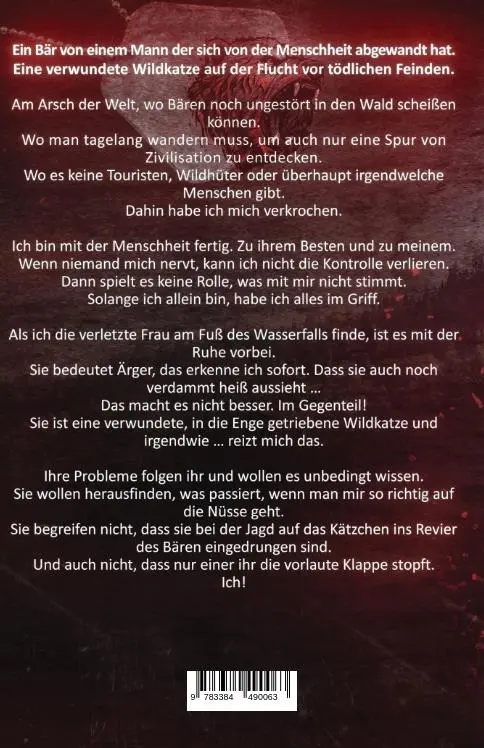 Ein Bär von einem Mann der sich von der Menschheit abgewandt hat.
Eine verwundete Wildkatze auf der Flucht vor tödlichen Feinden.

Am Arsch der Welt, wo Bären noch ungestört in den Wald scheißen können.
Wo man tagelang wandern muss, um auch nur eine Spur von Zivilisation zu entdecken.
Wo es keine Touristen, Wildhüter oder überhaupt irgendwelche Menschen gibt.
Dahin habe ich mich verkrochen.

Ich bin mit der Menschheit fertig. Zu ihrem Besten und zu meinem.
Wenn niemand mich nervt, kann ich nicht die Kontrolle verlieren.
Dann spielt es keine Rolle, was mit mir nicht stimmt.
Solange ich allein bin, habe ich alles im Griff.

Als ich die verletzte Frau am Fuß des Wasserfalls finde, ist es mit der Ruhe vorbei.
Sie bedeutet Ärger, das erkenne ich sofort. Dass sie auch noch verdammt heiß aussieht ...
Das macht es nicht besser. Im Gegenteil!
Sie ist eine verwundete, in die Enge getriebene Wildkatze und irgendwie ... reizt mich das.

Ihre Probleme folgen ihr und wollen es unbedingt wissen.
Sie wollen herausfinden, was passiert, wenn man mir so richtig auf die Nüsse geht.
Sie begreifen nicht, dass sie bei der Jagd auf das Kätzchen ins Revier des Bären eingedrungen sind.
Und auch nicht, dass nur einer ihr die vorlaute Klappe stopft.
Ich!

9 783384 490063